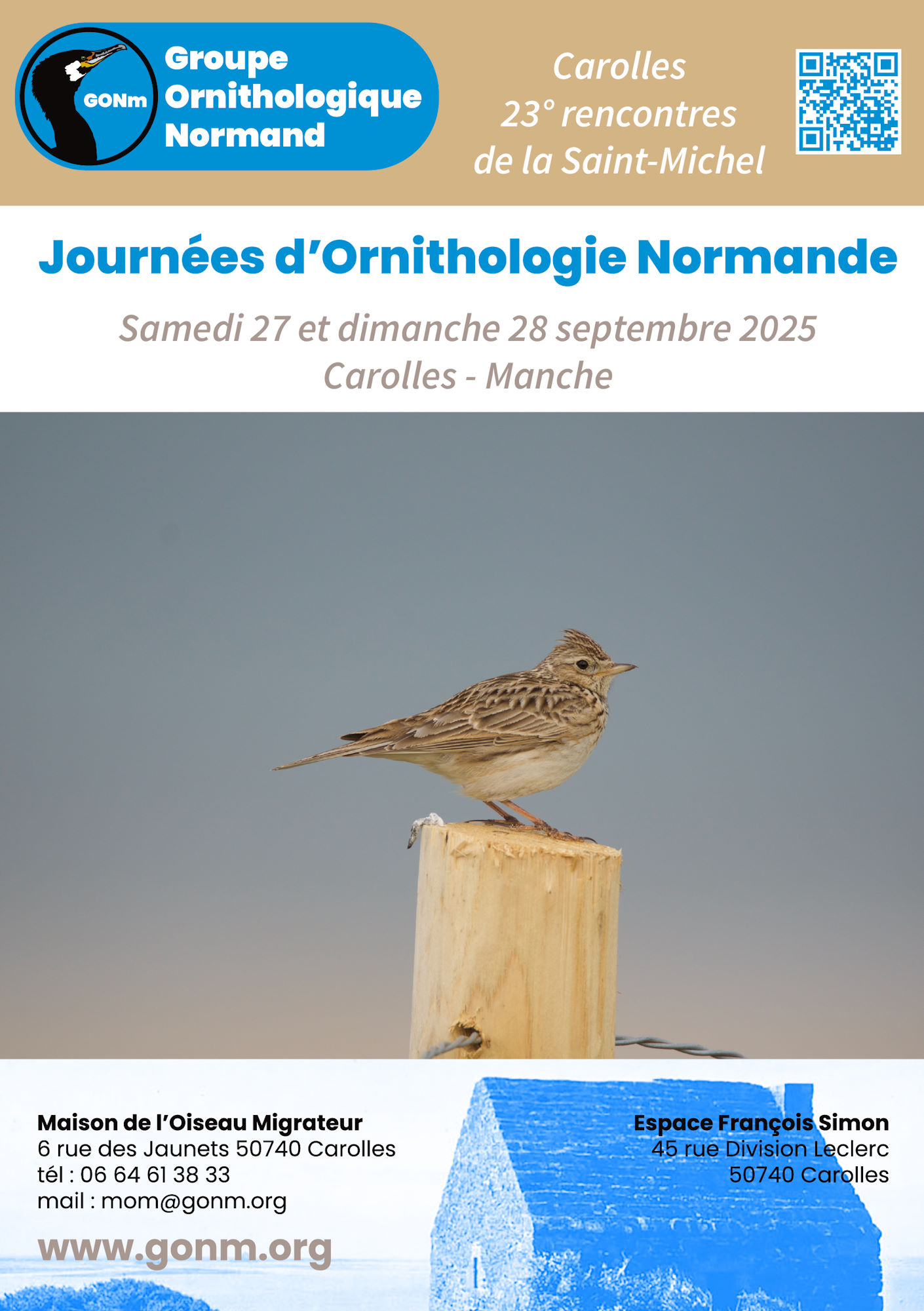 GONm

Groupe
Ornithologique
Normand

Carolles
23° rencontres
de la Saint-Michel

Journées d'Ornithologie Normande

Samedi 27 et dimanche 28 septembre 2025
Carolles - Manche

Maison de l'Oiseau Migrateur
6 rue des Jaunets 50740 Carolles
tél : 06 64 61 38 33
mail : mom@gonm.org

www.gonm.org

Espace François Simon
45 rue Division Leclerc
50740 Carolles